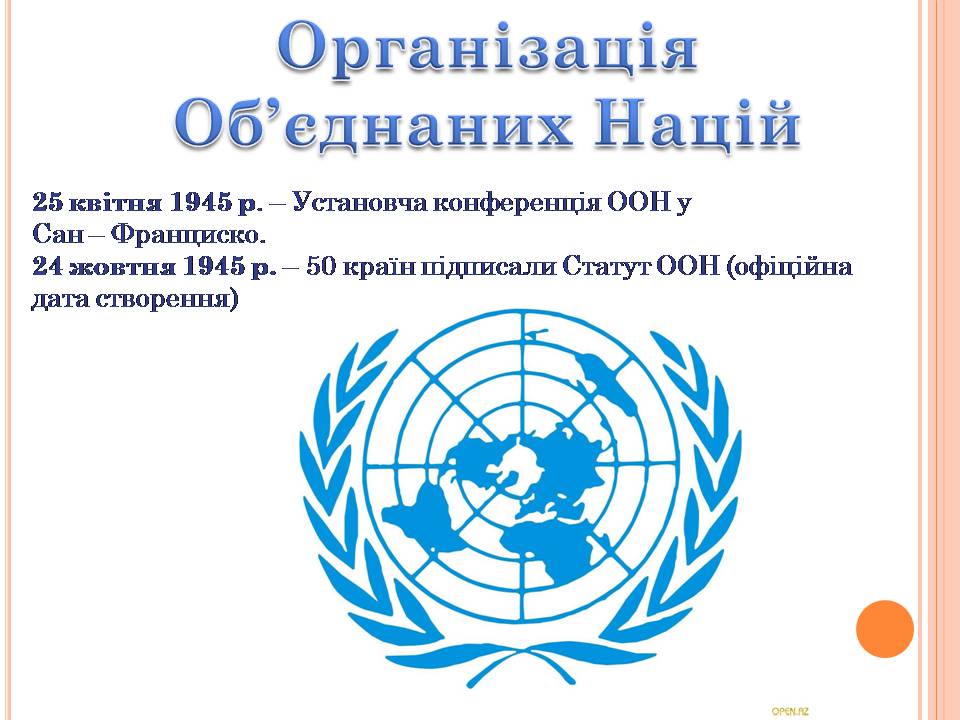 Організація Об’єднаних Націй

25 квітня 1945 р. – Установча конференція ООН у Сан – Франциско.
24 жовтня 1945 р. – 50 країн підписали Статут ООН (офіційна дата створення)

OPEN.AZ